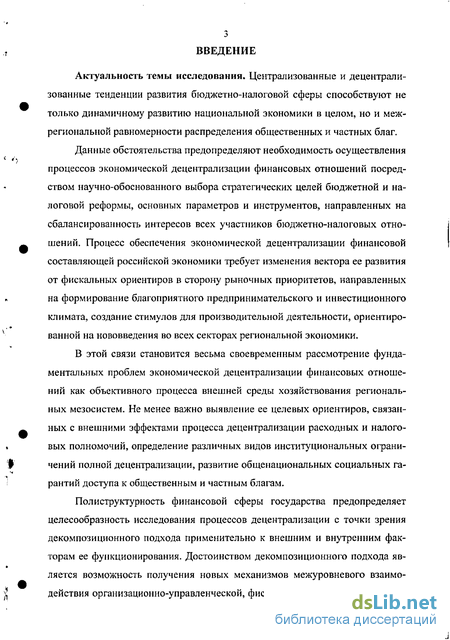 3

ВВЕДЕНИЕ

Актуальность темы исследования. Централизованные и децентрализованные тенденции развития бюджетно-налоговой сферы способствуют не только динамичному развитию национальной экономики в целом, но и межрегиональной равномерности распределения общественных и частных благ.

Данные обстоятельства предопределяют необходимость осуществления процессов экономической децентрализации финансовых отношений посредством научно-обоснованного выбора стратегических целей бюджетной и налоговой реформы, основных параметров и инструментов, направленных на сбалансированность интересов всех участников бюджетно-налоговых отношений. Процесс обеспечения экономической децентрализации финансовой составляющей российской экономики требует изменения вектора ее развития от фискальных ориентиров в сторону рыночных приоритетов, направленных на формирование благоприятного предпринимательского и инвестиционного климата, создание стимулов для производительной деятельности, ориентированной на нововведения во всех секторах региональной экономики.

В этой связи становится весьма своевременным рассмотрение фундаментальных проблем экономической децентрализации финансовых отношений как объективного процесса внешней среды хозяйствования региональных мезосистем. Не менее важно выявление ее целевых ориентиров, связанных с внешними эффектами процесса децентрализации расходных и налоговых полномочий, определение различных видов институциональных ограничений полной децентрализации, развитие общенациональных социальных гарантий доступа к общественным и частным благам.

Полиструктурность финансовой сферы государства предопределяет целесообразность исследования процессов децентрализации с точки зрения декомпозиционного подхода применительно к внешним и внутренним факторам ее функционирования. Достоинством декомпозиционного подхода является возможность получения новых механизмов межуровневого взаимодействия организационно-управленческой, фис

dsLib.net
библиотека диссертаций